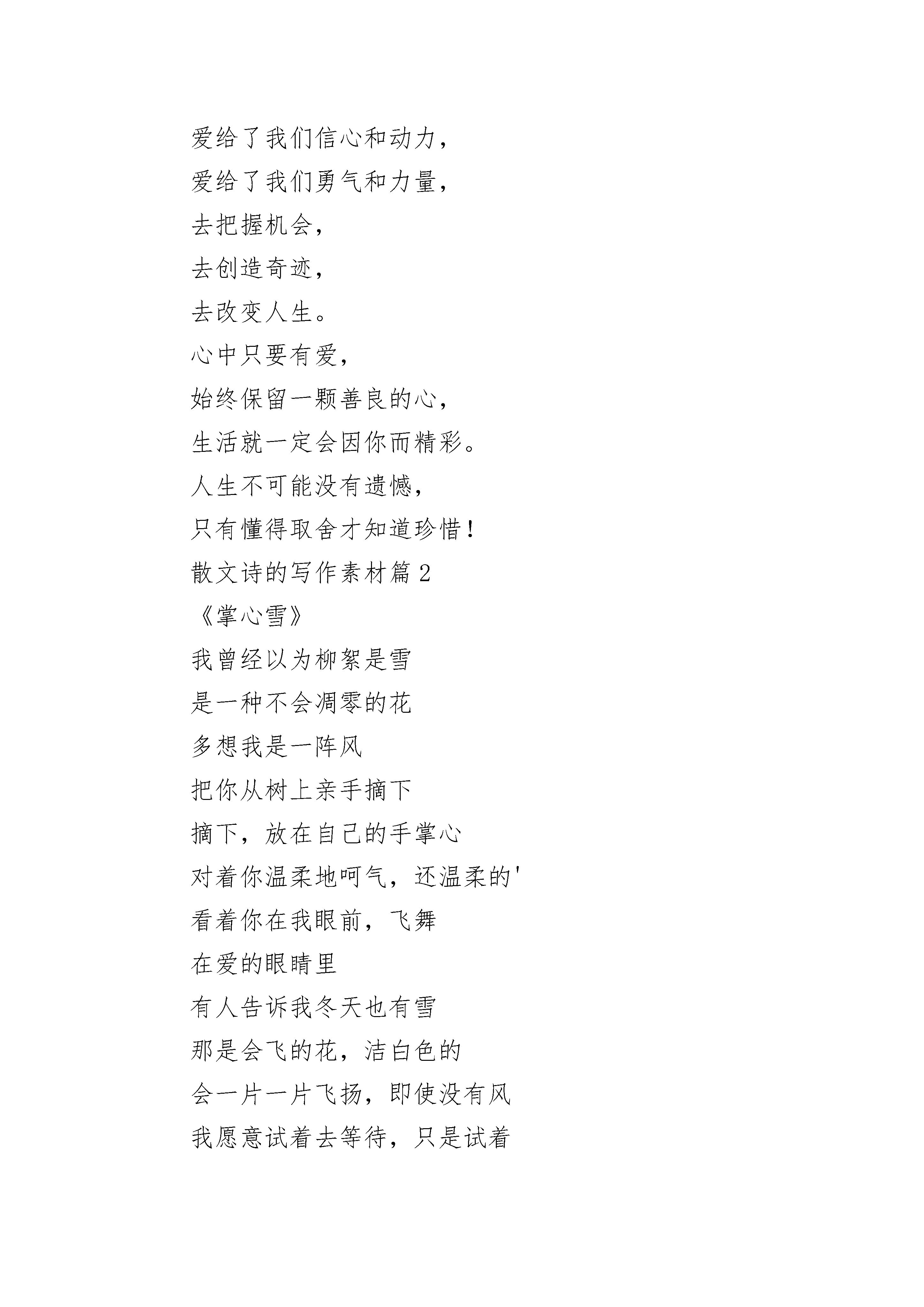 爱给了我们信心和动力，
爱给了我们勇气和力量，
去把握机会，
去创造奇迹，
去改变人生。
心中只要有爱，
始终保留一颗善良的心，
生活就一定会因你而精彩。
人生不可能没有遗憾，
只有懂得取舍才知道珍惜！
散文诗的写作素材篇 2
《掌心雪》
我曾经以为柳絮是雪
是一种不会凋零的花
多想我是一阵风
把你从树上亲手摘下
摘下，放在自己的手掌心
对着你温柔地呵气，还温柔的'
看着你在我眼前，飞舞
在爱的眼睛里
有人告诉我冬天也有雪
那是会飞的花，洁白色的
会一片一片飞扬，即使没有风
我愿意试着去等待，只是试着